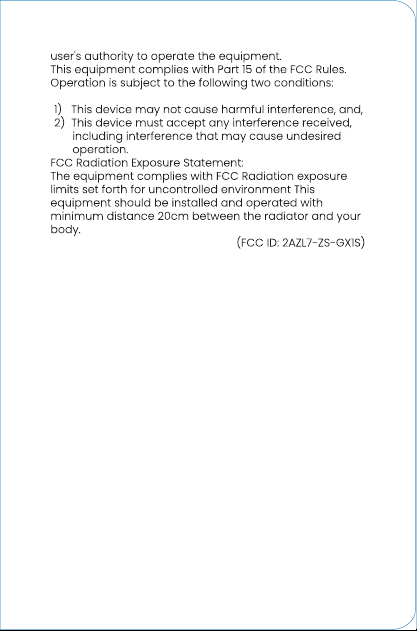 user's authority to operate the equipment. This equipment complies with Part 15 of the FCC Rules. Operation is subject to the following two conditions:

1) This device may not cause harmful interference, and,
2) This device must accept any interference received, including interference that may cause undesired operation.

FCC Radiation Exposure Statement:
The equipment complies with FCC Radiation exposure limits set forth for uncontrolled environment This equipment should be installed and operated with minimum distance 20cm between the radiator and your body.

(FCC ID: 2AZL7-ZS-GX1S)